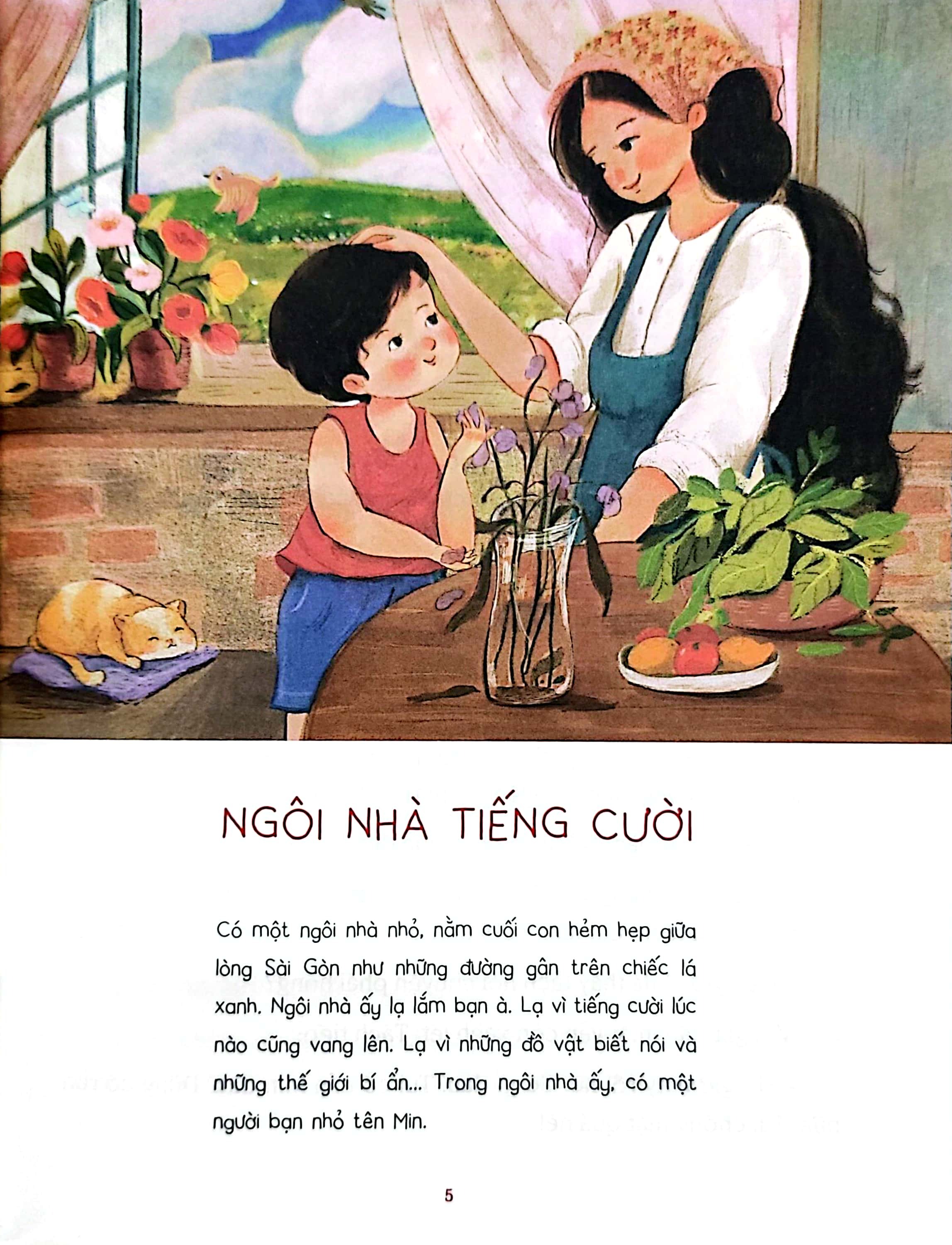 NGÔI NHÀ TIẾNG CƯỜI

Có một ngôi nhà nhỏ, nằm cuối con hẻm hẹp giữa lòng Sài Gòn như những đường gân trên chiếc lá xanh. Ngôi nhà ấy lạ lắm bạn à. Lạ vì tiếng cười lúc nào cũng vang lên. Lạ vì những đồ vật biết nói và những thế giới bí ẩn... Trong ngôi nhà ấy, có một người bạn nhỏ tên Min.

5